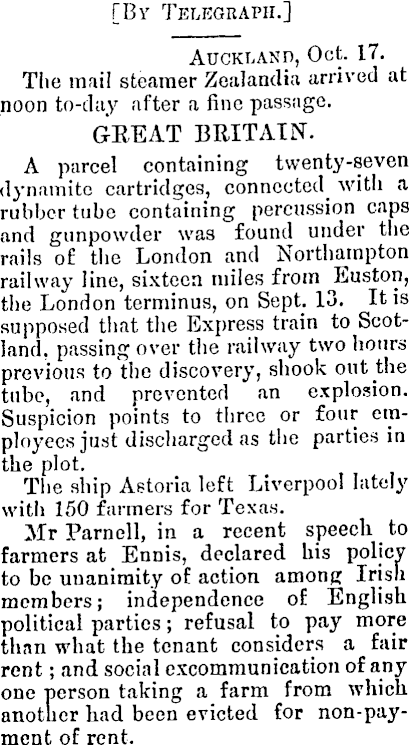 [By Telegraph.]

Auckland, Oct. 17.

The mail steamer Zealandia arrived at noon to-day after a fine passage.

GREAT BRITAIN.

A parcel containing twenty-seven dynamite cartridges, connected with a rubber tube containing percussion caps and gunpowder was found under the rails of the London and Northampton railway line, sixteen miles from Euston, the London terminus, on Sept. 13. It is supposed that the Express train to Scotland, passing over the railway two hours previous to the discovery, shook out the tube, and prevented an explosion. Suspicion points to three or four employees just discharged as the parties in the plot.

The ship Astoria left Liverpool lately with 150 farmers for Texas.

Mr Parnell, in a recent speech to farmers at Ennis, declared his policy to be unanimity of action among Irish members; independence of English political parties; refusal to pay more than what the tenant considers a fair rent; and social excommunication of any one person taking a farm from which another had been evicted for non-payment of rent.